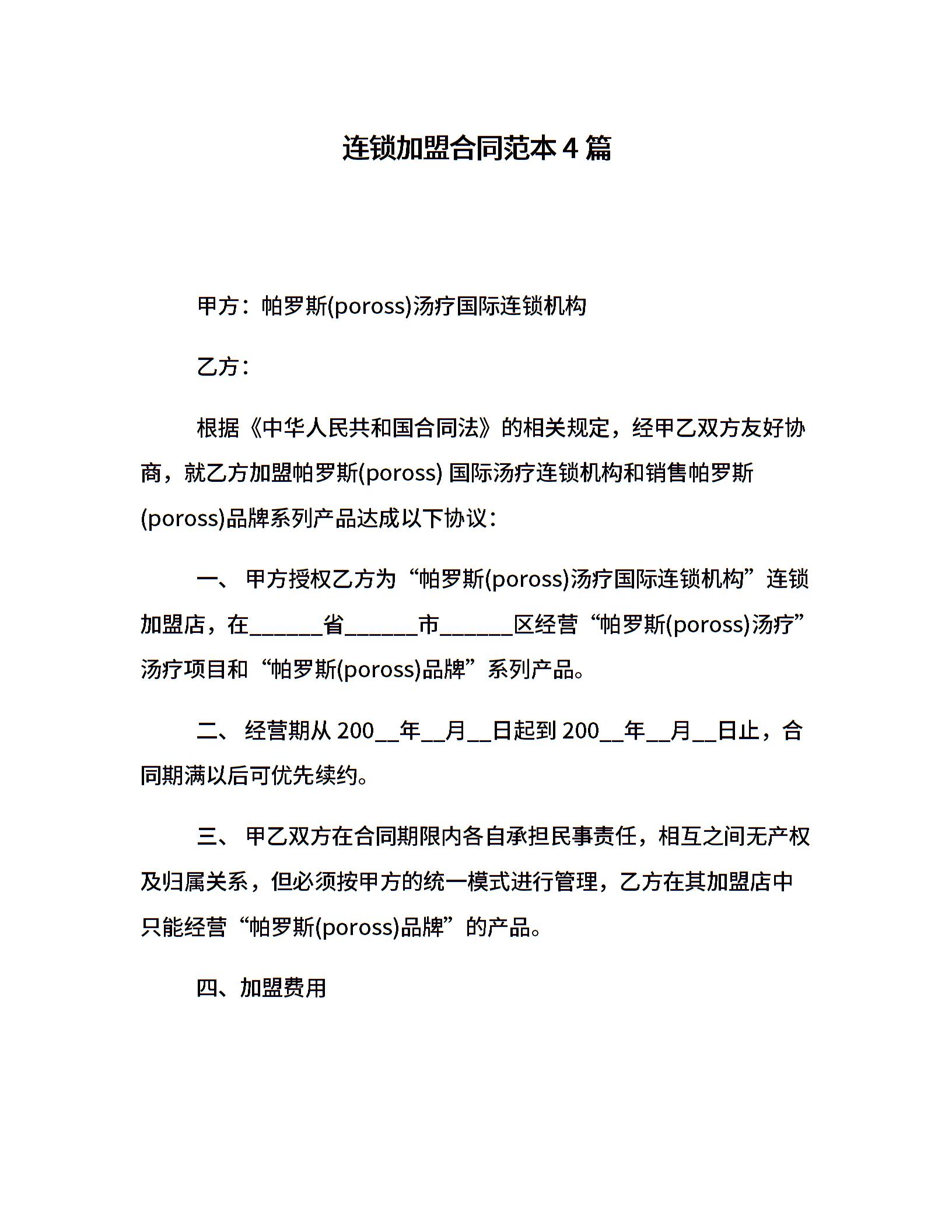 连锁加盟合同范本 4 篇

甲方：帕罗斯(poross)汤疗国际连锁机构

乙方：

根据《中华人民共和国合同法》的相关规定，经甲乙双方友好协商，就乙方加盟帕罗斯(poross) 国际汤疗连锁机构和销售帕罗斯(poross)品牌系列产品达成以下协议：

一、 甲方授权乙方为“帕罗斯(poross)汤疗国际连锁机构”连锁加盟店，在______省______市______区经营“帕罗斯(poross)汤疗”汤疗项目和“帕罗斯(poross)品牌”系列产品。

二、 经营期从 200__年__月__日起到 200__年__月__日止，合同期满以后可优先续约。

三、 甲乙双方在合同期限内各自承担民事责任，相互之间无产权及归属关系，但必须按甲方的统一模式进行管理，乙方在其加盟店中只能经营“帕罗斯(poross)品牌”的产品。

四、加盟费用